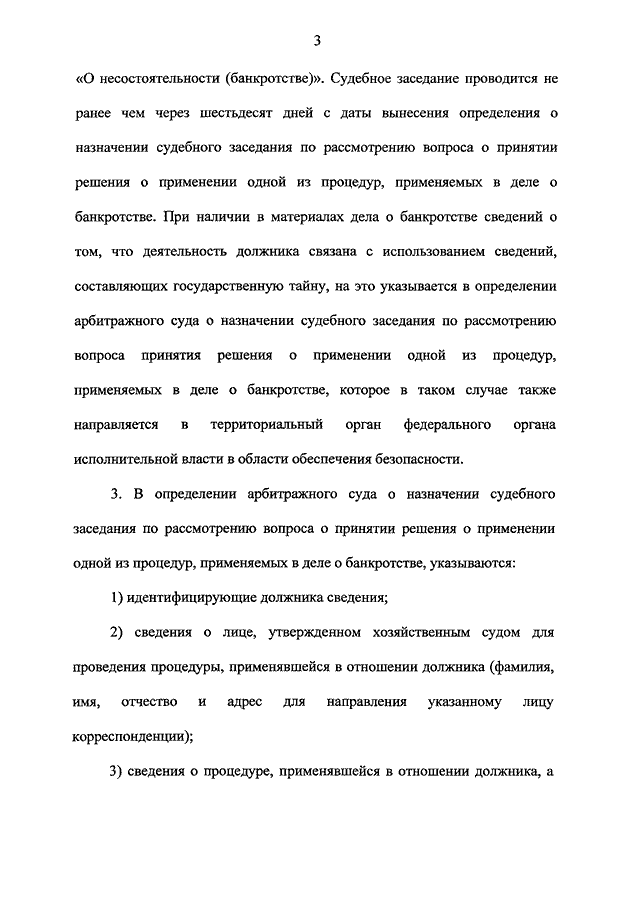 3

«О несостоятельности (банкротстве)». Судебное заседание проводится не ранее чем через шестьдесят дней с даты вынесения определения о назначении судебного заседания по рассмотрению вопроса о принятии решения о применении одной из процедур, применяемых в деле о банкротстве. При наличии в материалах дела о банкротстве сведений о том, что деятельность должника связана с использованием сведений, составляющих государственную тайну, на это указывается в определении арбитражного суда о назначении судебного заседания по рассмотрению вопроса принятия решения о применении одной из процедур, применяемых в деле о банкротстве, которое в таком случае также направляется в территориальный орган федерального органа исполнительной власти в области обеспечения безопасности.

3. В определении арбитражного суда о назначении судебного заседания по рассмотрению вопроса о принятии решения о применении одной из процедур, применяемых в деле о банкротстве, указываются:

1) идентифицирующие должника сведения;

2) сведения о лице, утвержденном хозяйственным судом для проведения процедуры, применявшейся в отношении должника (фамилия, имя, отчество и адрес для направления указанному лицу корреспонденции);

3) сведения о процедуре, применявшейся в отношении должника, а